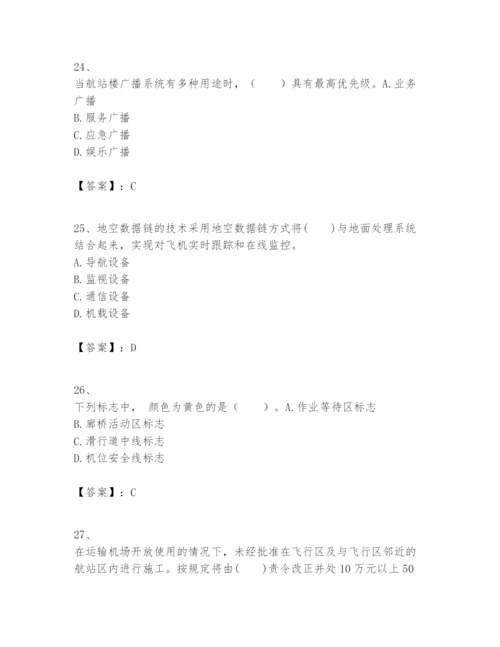 24、
当航站楼广播系统有多种用途时，（　　）具有最高优先级。A.业务广播
B.服务广播
C.应急广播
D.娱乐广播

【答案】：C

25、地空数据链的技术采用地空数据链方式将(　　)与地面处理系统结合起来，实现对飞机实时跟踪和在线监控。
A.导航设备
B.监视设备
C.通信设备
D.机载设备

【答案】：D

26、
下列标志中， 颜色为黄色的是（　　）。A.作业等待区标志
B.廊桥活动区标志
C.滑行道中线标志
D.机位安全线标志

【答案】：C

27、
在运输机场开放使用的情况下，未经批准在飞行区及与飞行区邻近的航站区内进行施工。按规定将由(　　)责令改正并处10万元以上50